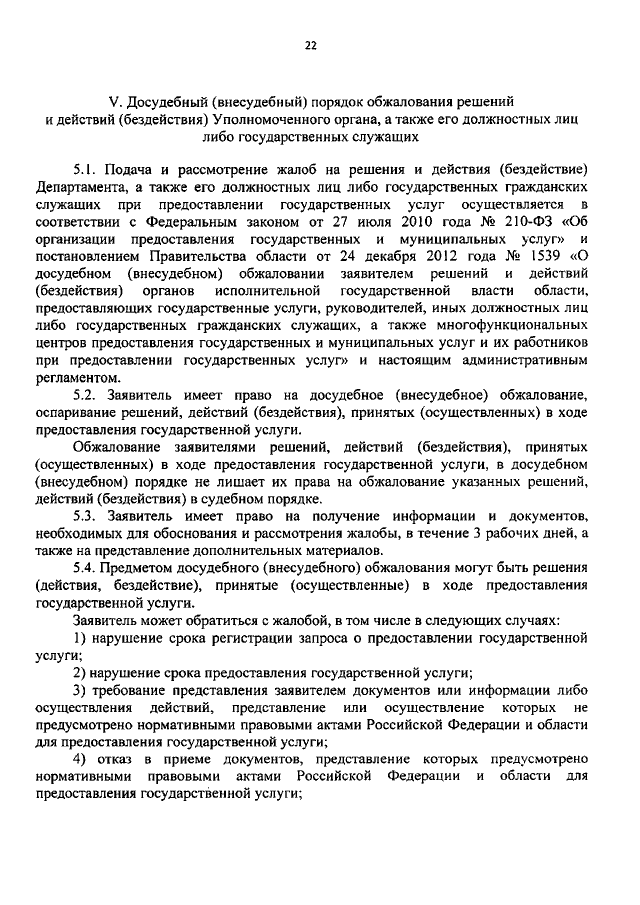 22

V. Досудебный (внесудебный) порядок обжалования решений и действий (бездействия) Уполномоченного органа, а также его должностных лиц либо государственных служащих

5.1. Подача и рассмотрение жалоб на решения и действия (бездействие) Департамента, а также его должностных лиц либо государственных гражданских служащих при предоставлении государственных услуг осуществляется в соответствии с Федеральным законом от 27 июля 2010 года № 210-ФЗ «Об организации предоставления государственных и муниципальных услуг» и постановлением Правительства области от 24 декабря 2012 года № 1539 «О досудебном (внесудебном) обжаловании заявителем решений и действий (бездействия) органов исполнительной государственной власти области, предоставляющих государственные услуги, руководителей, иных должностных лиц либо государственных гражданских служащих, а также многофункциональных центров предоставления государственных и муниципальных услуг и их работников при предоставлении государственных услуг» и настоящим административным регламентом.

5.2. Заявитель имеет право на досудебное (внесудебное) обжалование, оспаривание решений, действий (бездействия), принятых (осуществленных) в ходе предоставления государственной услуги.

Обжалование заявителями решений, действий (бездействия), принятых (осуществленных) в ходе предоставления государственной услуги, в досудебном (внесудебном) порядке не лишает их права на обжалование указанных решений, действий (бездействия) в судебном порядке.

5.3. Заявитель имеет право на получение информации и документов, необходимых для обоснования и рассмотрения жалобы, в течение 3 рабочих дней, а также на представление дополнительных материалов.

5.4. Предметом досудебного (внесудебного) обжалования могут быть решения (действия, бездействие), принятые (осуществленные) в ходе предоставления государственной услуги.

Заявитель может обратиться с жалобой, в том числе в следующих случаях:

1) нарушение срока регистрации запроса о предоставлении государственной услуги;

2) нарушение срока предоставления государственной услуги;

3) требование представления заявителем документов или информации либо осуществления действий, представление или осуществление которых не предусмотрено нормативными правовыми актами Российской Федерации и области для предоставления государственной услуги;

4) отказ в приеме документов, представление которых предусмотрено нормативными правовыми актами Российской Федерации и области для предоставления государственной услуги;